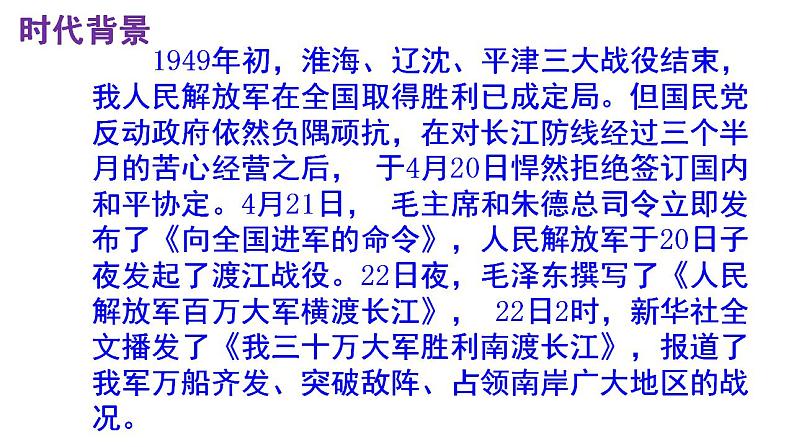 时代背景

1949年初，淮海、辽沈、平津三大战役结束，我人民解放军在全国取得胜利已成定局。但国民党反动政府依然负隅顽抗，在对长江防线经过三个半月的苦心经营之后，于4月20日悍然拒绝签订国内和平协定。4月21日，毛主席和朱德总司令立即发布了《向全国进军的命令》，人民解放军于20日子夜发起了渡江战役。22日夜，毛泽东撰写了《人民解放军百万大军横渡长江》，22日2时，新华社全文播发了《我三十万大军胜利南渡长江》，报道了我军万船齐发、突破敌阵、占领南岸广大地区的战况。